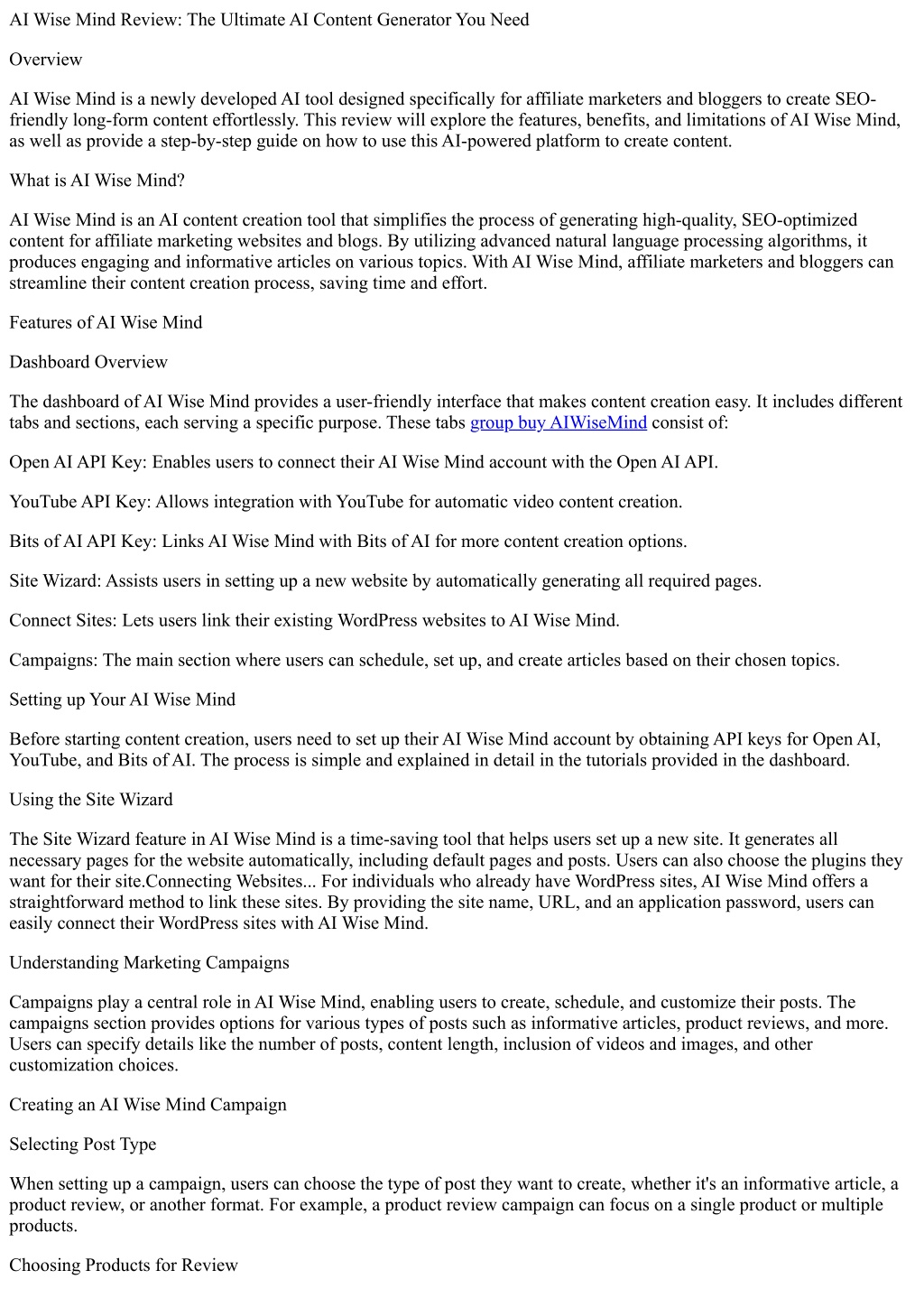 AI Wise Mind Review: The Ultimate AI Content Generator You Need

Overview

AI Wise Mind is a newly developed AI tool designed specifically for affiliate marketers and bloggers to create SEO-friendly long-form content effortlessly. This review will explore the features, benefits, and limitations of AI Wise Mind, as well as provide a step-by-step guide on how to use this AI-powered platform to create content.

What is AI Wise Mind?

AI Wise Mind is an AI content creation tool that simplifies the process of generating high-quality, SEO-optimized content for affiliate marketing websites and blogs. By utilizing advanced natural language processing algorithms, it produces engaging and informative articles on various topics. With AI Wise Mind, affiliate marketers and bloggers can streamline their content creation process, saving time and effort.

Features of AI Wise Mind

Dashboard Overview

The dashboard of AI Wise Mind provides a user-friendly interface that makes content creation easy. It includes different tabs and sections, each serving a specific purpose. These tabs group buy AIWiseMind consist of:

Open AI API Key: Enables users to connect their AI Wise Mind account with the Open AI API.

YouTube API Key: Allows integration with YouTube for automatic video content creation.

Bits of AI API Key: Links AI Wise Mind with Bits of AI for more content creation options.

Site Wizard: Assists users in setting up a new website by automatically generating all required pages.

Connect Sites: Lets users link their existing WordPress websites to AI Wise Mind.

Campaigns: The main section where users can schedule, set up, and create articles based on their chosen topics.

Setting up Your AI Wise Mind

Before starting content creation, users need to set up their AI Wise Mind account by obtaining API keys for Open AI, YouTube, and Bits of AI. The process is simple and explained in detail in the tutorials provided in the dashboard.

Using the Site Wizard

The Site Wizard feature in AI Wise Mind is a time-saving tool that helps users set up a new site. It generates all necessary pages for the website automatically, including default pages and posts. Users can also choose the plugins they want for their site.Connecting Websites... For individuals who already have WordPress sites, AI Wise Mind offers a straightforward method to link these sites. By providing the site name, URL, and an application password, users can easily connect their WordPress sites with AI Wise Mind.

Understanding Marketing Campaigns

Campaigns play a central role in AI Wise Mind, enabling users to create, schedule, and customize their posts. The campaigns section provides options for various types of posts such as informative articles, product reviews, and more. Users can specify details like the number of posts, content length, inclusion of videos and images, and other customization choices.

Creating an AI Wise Mind Campaign

Selecting Post Type

When setting up a campaign, users can choose the type of post they want to create, whether it's an informative article, a product review, or another format. For example, a product review campaign can focus on a single product or multiple products.

Choosing Products for Review